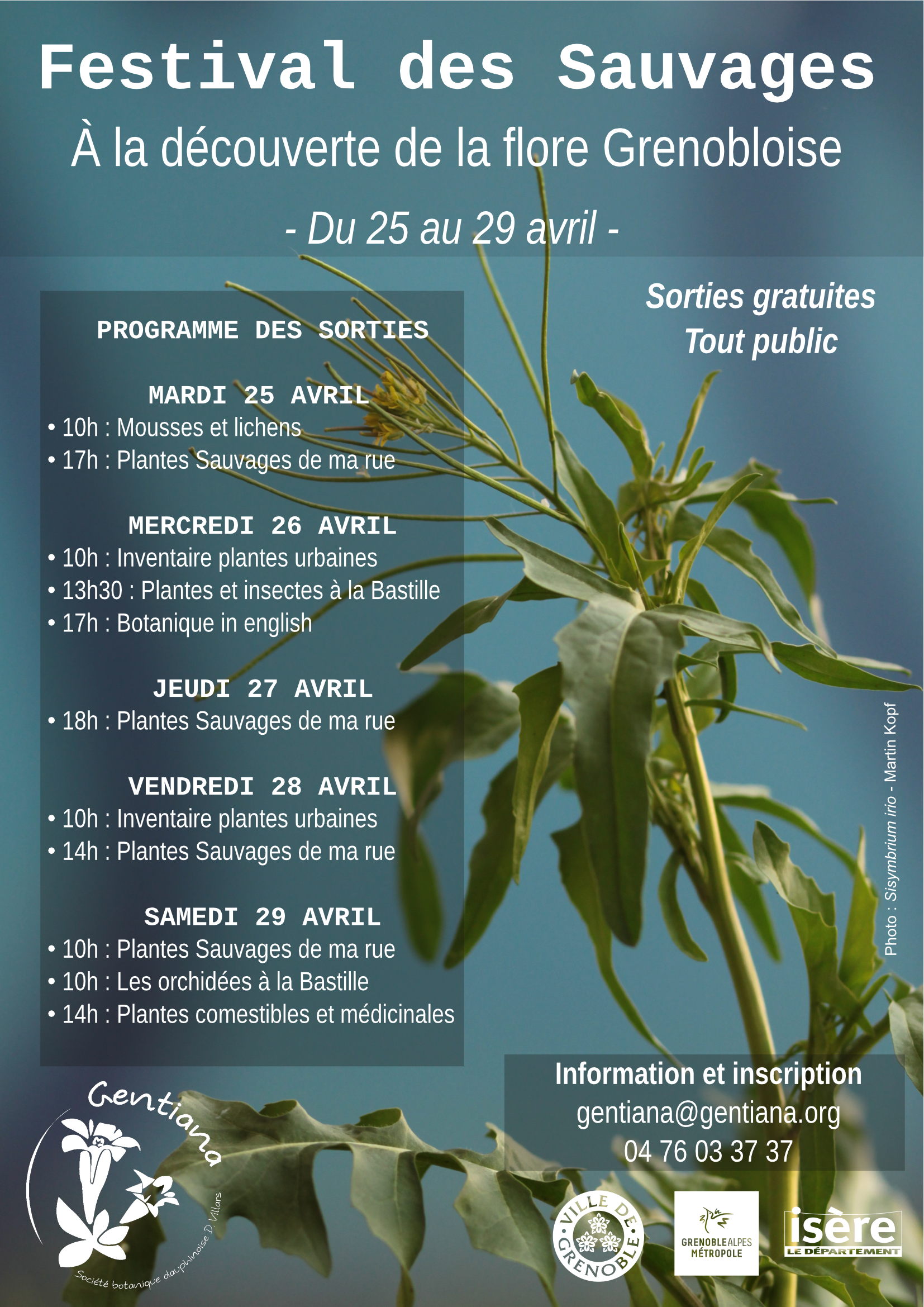 Festival des Sauvages

À la découverte de la flore Grenobloise

- Du 25 au 29 avril -

Sorties gratuites
Tout public

PROGRAMME DES SORTIES

MARDI 25 AVRIL
• 10h : Mousses et lichens
• 17h : Plantes Sauvages de ma rue

MERCREDI 26 AVRIL
• 10h : Inventaire plantes urbaines
• 13h30 : Plantes et insectes à la Bastille
• 17h : Botanique in english

JEUDI 27 AVRIL
• 18h : Plantes Sauvages de ma rue

VENDREDI 28 AVRIL
• 10h : Inventaire plantes urbaines
• 14h : Plantes Sauvages de ma rue

SAMEDI 29 AVRIL
• 10h : Plantes Sauvages de ma rue
• 10h : Les orchidées à la Bastille
• 14h : Plantes comestibles et médicinales

Photo : Sisymbrium irio - Martin Kopf

Information et inscription
gentiana@gentiana.org
04 76 03 37 37

Gentiana
Société botanique dauphinoise D. Villars

VILLE DE GRENOBLE

GRENOBLEALPES MÉTROPOLE

isère LE DÉPARTEMENT